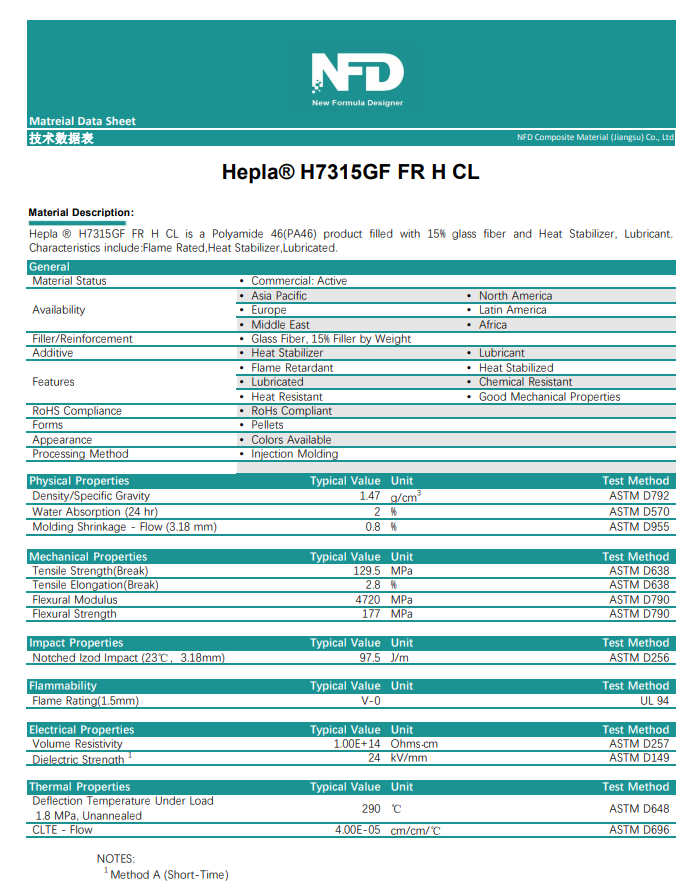 NFD
New Formula Designer

Matreial Data Sheet
技术数据表
NFD Composite Material (Jiangsu) Co., Ltd

Hepla® H7315GF FR H CL

Material Description:
Hepla ® H7315GF FR H CL is a Polyamide 46(PA46) product filled with 15% glass fiber and Heat Stabilizer, Lubricant. Characteristics include:Flame Rated,Heat Stabilizer,Lubricated.

| General | | |
|---|---|---|
| Material Status | • Commercial: Active | |
| Availability | • Asia Pacific | • North America |
| | • Europe | • Latin America |
| | • Middle East | • Africa |
| Filler/Reinforcement | • Glass Fiber, 15% Filler by Weight | |
| Additive | • Heat Stabilizer | • Lubricant |
| Features | • Flame Retardant | • Heat Stabilized |
| | • Lubricated | • Chemical Resistant |
| | • Heat Resistant | • Good Mechanical Properties |
| RoHS Compliance | • RoHs Compliant | |
| Forms | • Pellets | |
| Appearance | • Colors Available | |
| Processing Method | • Injection Molding | |

| Physical Properties | Typical Value | Unit | Test Method |
|---|---|---|---|
| Density/Specific Gravity | 1.47 | $g/cm^3$ | ASTM D792 |
| Water Absorption (24 hr) | 2 | % | ASTM D570 |
| Molding Shrinkage - Flow (3.18 mm) | 0.8 | % | ASTM D955 |

| Mechanical Properties | Typical Value | Unit | Test Method |
|---|---|---|---|
| Tensile Strength(Break) | 129.5 | MPa | ASTM D638 |
| Tensile Elongation(Break) | 2.8 | % | ASTM D638 |
| Flexural Modulus | 4720 | MPa | ASTM D790 |
| Flexural Strength | 177 | MPa | ASTM D790 |

| Impact Properties | Typical Value | Unit | Test Method |
|---|---|---|---|
| Notched Izod Impact (23℃, 3.18mm) | 97.5 | J/m | ASTM D256 |

| Flammability | Typical Value | Unit | Test Method |
|---|---|---|---|
| Flame Rating(1.5mm) | V-0 | | UL 94 |

| Electrical Properties | Typical Value | Unit | Test Method |
|---|---|---|---|
| Volume Resistivity | 1.00E+14 | Ohms·cm | ASTM D257 |
| Dielectric Strength $^1$ | 24 | kV/mm | ASTM D149 |

| Thermal Properties | Typical Value | Unit | Test Method |
|---|---|---|---|
| Deflection Temperature Under Load 1.8 MPa, Unannealed | 290 | ℃ | ASTM D648 |
| CLTE - Flow | 4.00E-05 | cm/cm/℃ | ASTM D696 |

NOTES:
$^1$ Method A (Short-Time)